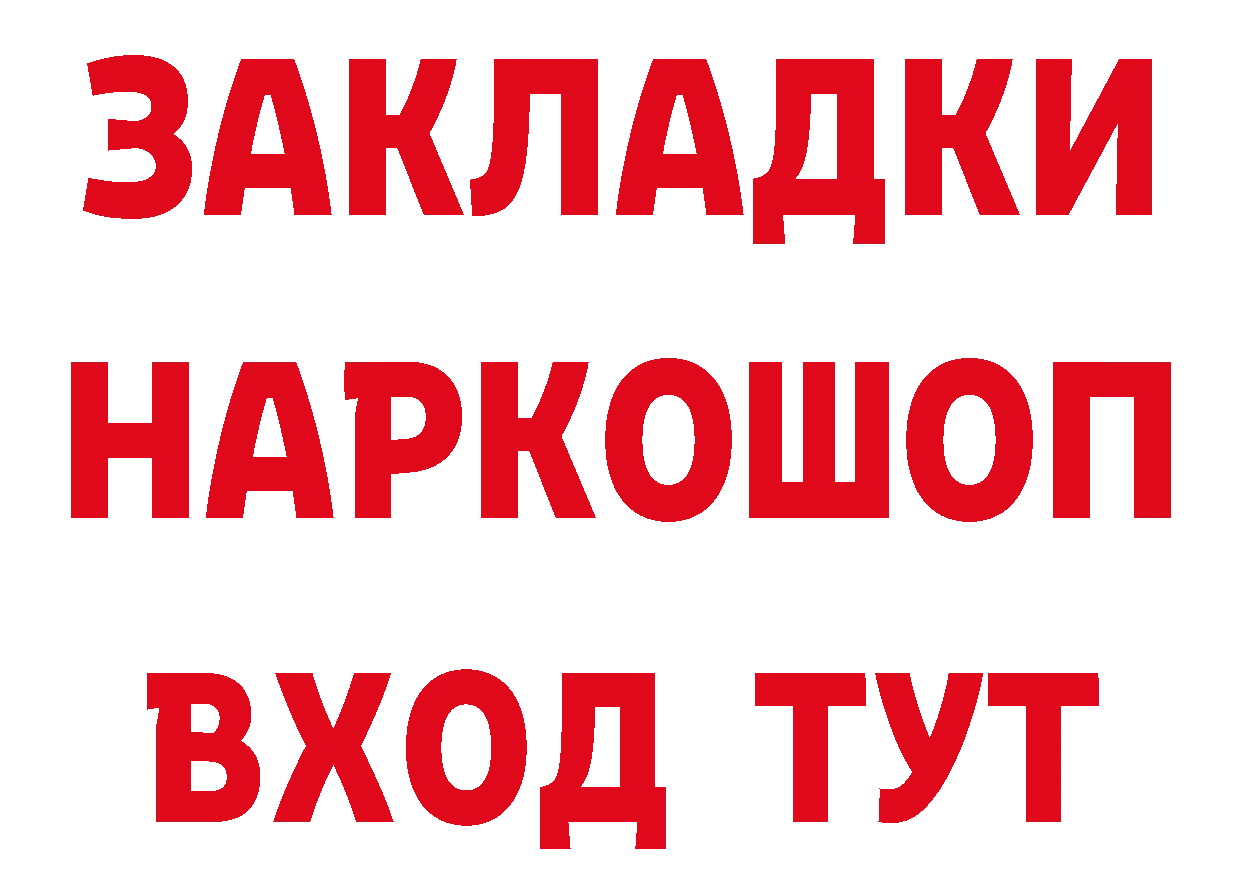 ЗАКЛАДКИ НАРКОШОП ВХОД ТУТ